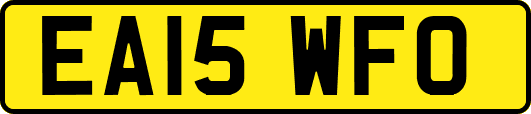 EA15 WFO